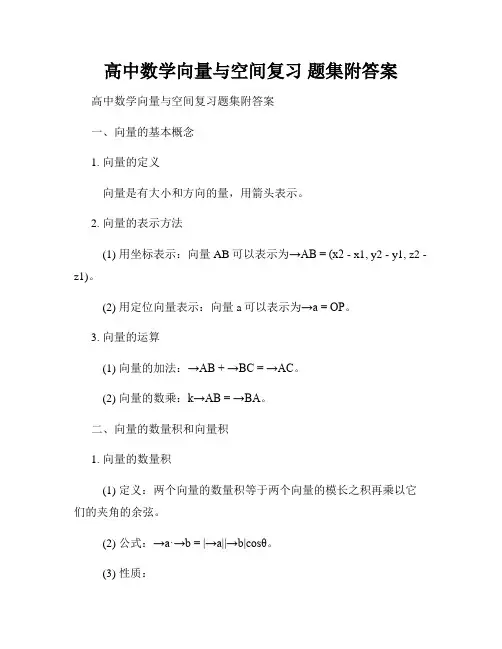 高中数学向量与空间复习 题集附答案

高中数学向量与空间复习题集附答案

一、向量的基本概念

1. 向量的定义

向量是有大小和方向的量，用箭头表示。

2. 向量的表示方法

(1) 用坐标表示：向量 AB 可以表示为→AB = (x2 - x1, y2 - y1, z2 - z1)。

(2) 用定位向量表示：向量 a 可以表示为→a = OP。

3. 向量的运算

(1) 向量的加法：→AB + →BC = →AC。

(2) 向量的数乘：k→AB = →BA。

二、向量的数量积和向量积

1. 向量的数量积

(1) 定义：两个向量的数量积等于两个向量的模长之积再乘以它们的夹角的余弦。

(2) 公式：→a·→b = |→a||→b|cosθ。

(3) 性质：